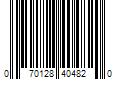 0 70128 40482 0